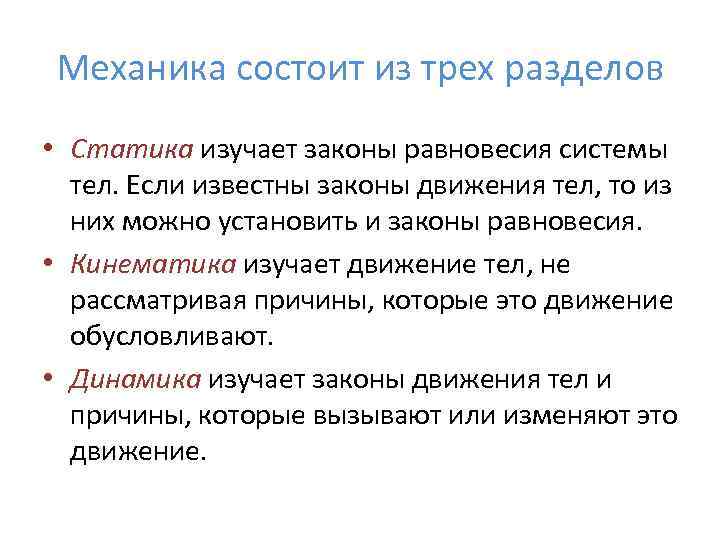 Механика состоит из трех разделов

• Статика изучает законы равновесия системы тел. Если известны законы движения тел, то из них можно установить и законы равновесия.

• Кинематика изучает движение тел, не рассматривая причины, которые это движение обусловливают.

• Динамика изучает законы движения тел и причины, которые вызывают или изменяют это движение.